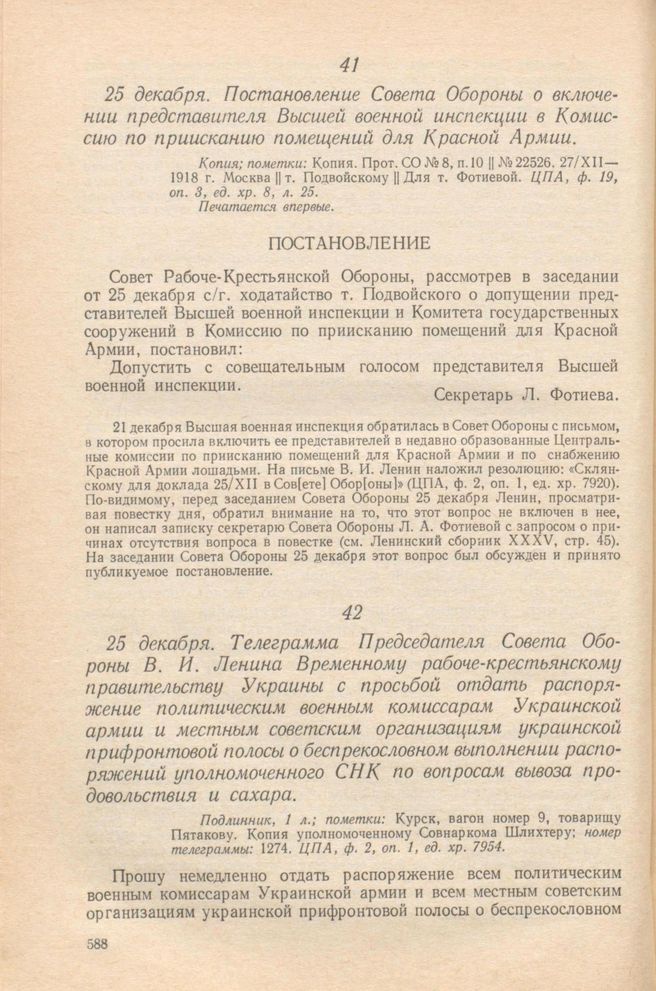 41

25 декабря. Постановление Совета Обороны о включении представителя Высшей военной инспекции в Комиссию по приисканию помещений для Красной Армии.

Копия; пометки: Копия. Прот. СО № 8, п. 10 || № 22526. 27/XII—1918 г. Москва || т. Подвойскому || Для т. Фотиевой. ЦПА, ф. 19, оп. 3, ед. хр. 8, л. 25.
Печатается впервые.

ПОСТАНОВЛЕНИЕ

Совет Рабоче-Крестьянской Обороны, рассмотрев в заседании от 25 декабря с/г. ходатайство т. Подвойского о допущении представителей Высшей военной инспекции и Комитета государственных сооружений в Комиссию по приисканию помещений для Красной Армии, постановил:

Допустить с совещательным голосом представителя Высшей военной инспекции.

Секретарь Л. Фотиева.

21 декабря Высшая военная инспекция обратилась в Совет Обороны с письмом, в котором просила включить ее представителей в недавно образованные Центральные комиссии по приисканию помещений для Красной Армии и по снабжению Красной Армии лошадьми. На письме В. И. Ленин наложил резолюцию: «Склянскому для доклада 25/XII в Сов[ете] Обор[оны]» (ЦПА, ф. 2, оп. 1, ед. хр. 7920). По-видимому, перед заседанием Совета Обороны 25 декабря Ленин, просматривая повестку дня, обратил внимание на то, что этот вопрос не включен в нее, он написал записку секретарю Совета Обороны Л. А. Фотиевой с запросом о причинах отсутствия вопроса в повестке (см. Ленинский сборник XXXV, стр. 45). На заседании Совета Обороны 25 декабря этот вопрос был обсужден и принято публикуемое постановление.

42

25 декабря. Телеграмма Председателя Совета Обороны В. И. Ленина Временному рабоче-крестьянскому правительству Украины с просьбой отдать распоряжение политическим военным комиссарам Украинской армии и местным советским организациям украинской прифронтовой полосы о беспрекословном выполнении распоряжений уполномоченного СНК по вопросам вывоза продовольствия и сахара.

Подлинник, 1 л.; пометки: Курск, вагон номер 9, товарищу Пятакову. Копия уполномоченному Совнаркома Шлихтеру; номер телеграммы: 1274. ЦПА, ф. 2, оп. 1, ед. хр. 7954.

Прошу немедленно отдать распоряжение всем политическим военным комиссарам Украинской армии и всем местным советским организациям украинской прифронтовой полосы о беспрекословном

588